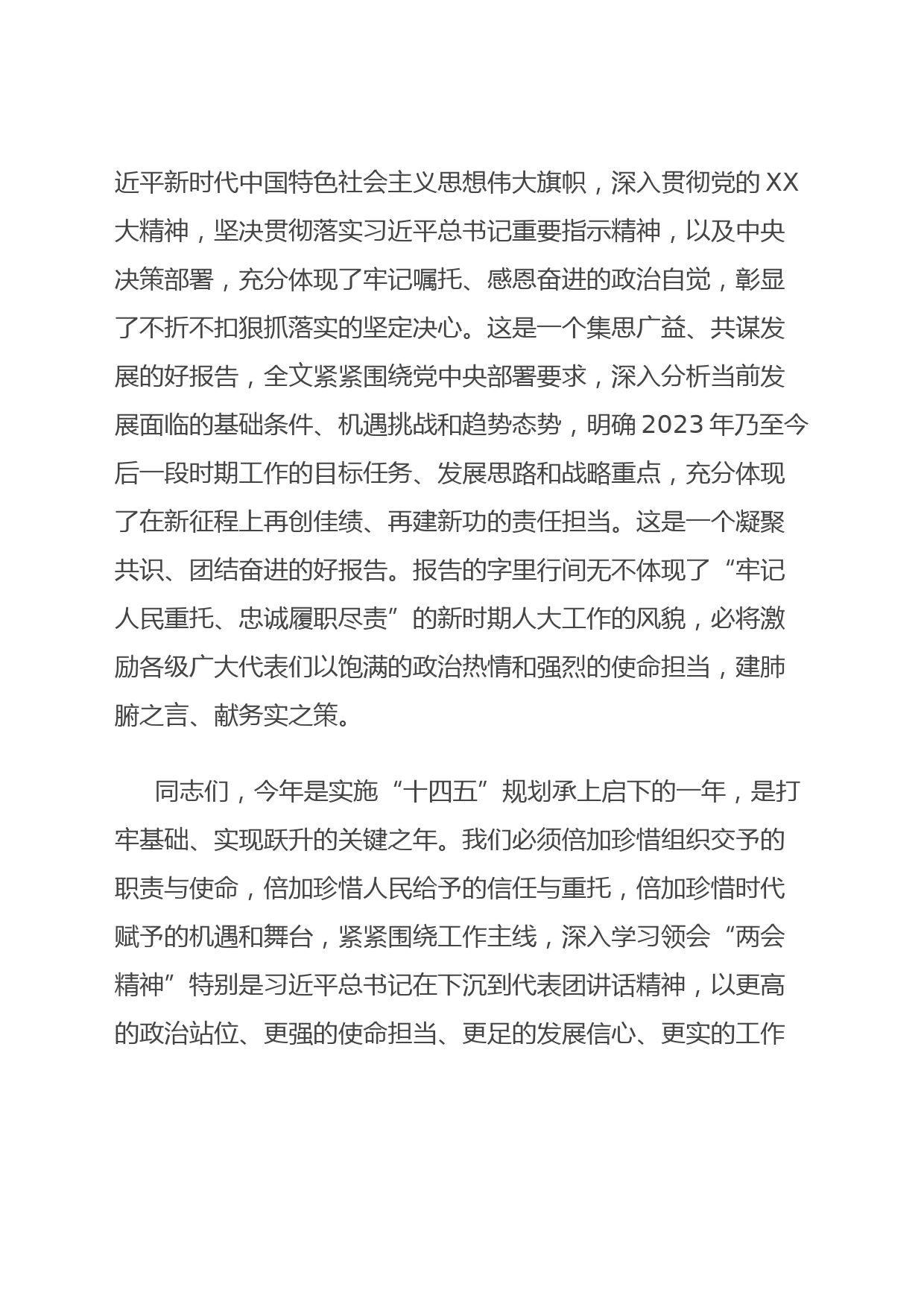 近平新时代中国特色社会主义思想伟大旗帜，深入贯彻党的XX大精神，坚决贯彻落实习近平总书记重要指示精神，以及中央决策部署，充分体现了牢记嘱托、感恩奋进的政治自觉，彰显了不折不扣狠抓落实的坚定决心。这是一个集思广益、共谋发展的好报告，全文紧紧围绕党中央部署要求，深入分析当前发展面临的基础条件、机遇挑战和趋势态势，明确2023年乃至今后一段时期工作的目标任务、发展思路和战略重点，充分体现了在新征程上再创佳绩、再建新功的责任担当。这是一个凝聚共识、团结奋进的好报告。报告的字里行间无不体现了“牢记人民重托、忠诚履职尽责”的新时期人大工作的风貌，必将激励各级广大代表们以饱满的政治热情和强烈的使命担当，建肺腑之言、献务实之策。

同志们，今年是实施“十四五”规划承上启下的一年，是打牢基础、实现跃升的关键之年。我们必须倍加珍惜组织交予的职责与使命，倍加珍惜人民给予的信任与重托，倍加珍惜时代赋予的机遇和舞台，紧紧围绕工作主线，深入学习领会“两会精神”特别是习近平总书记在下沉到代表团讲话精神，以更高的政治站位、更强的使命担当、更足的发展信心、更实的工作